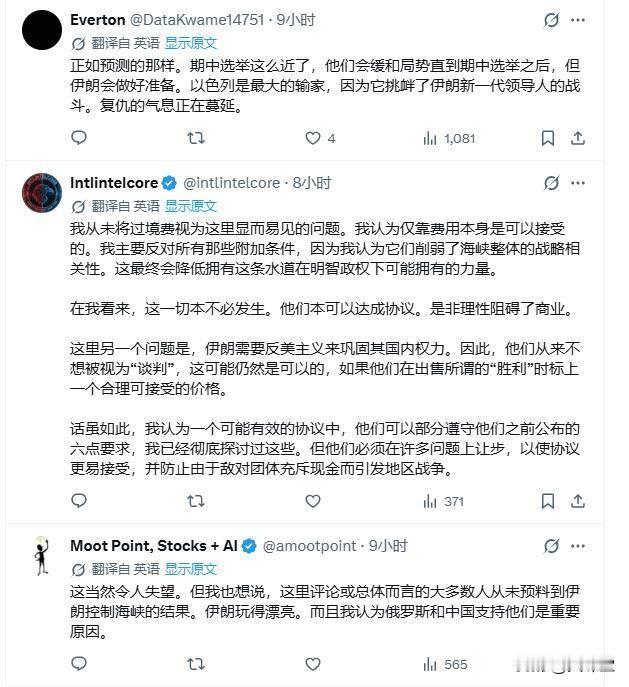 Everton @DataKwame14751 · 9小时

翻译自 英语 显示原文

正如预测的那样。期中选举这么近了，他们会缓和局势直到期中选举之后，但伊朗会做好准备。以色列是最大的输家，因为它挑衅了伊朗新一代领导人的战斗。复仇的气息正在蔓延。

4 1,081

Intlintelcore @intlintelcore · 8小时

翻译自 英语 显示原文

我从未将过境费视为这里显而易见的问题。我认为仅靠费用本身是可以接受的。我主要反对所有那些附加条件，因为我认为它们削弱了海峡整体的战略相关性。这最终会降低拥有这条水道在明智政权下可能拥有的力量。

在我看来，这一切本不必发生。他们本可以达成协议。是非理性阻碍了商业。

这里另一个问题是，伊朗需要反美主义来巩固其国内权力。因此，他们从来不想被视为“谈判”，这可能仍然是可以的，如果他们在出售所谓的“胜利”时标上一个合理可接受的价格。

话虽如此，我认为一个可能有效的协议中，他们可以部分遵守他们之前公布的六点要求，我已经彻底探讨过这些。但他们必须在许多问题上让步，以使协议更易接受，并防止由于敌对团体充斥现金而引发地区战争。

371

Moot Point, Stocks + AI @amootpoint · 9小时

翻译自 英语 显示原文

这当然令人失望。但我也想说，这里评论或总体而言的大多数人从未预料到伊朗控制海峡的结果。伊朗玩得漂亮。而且我认为俄罗斯和中国支持他们是重要原因。

565